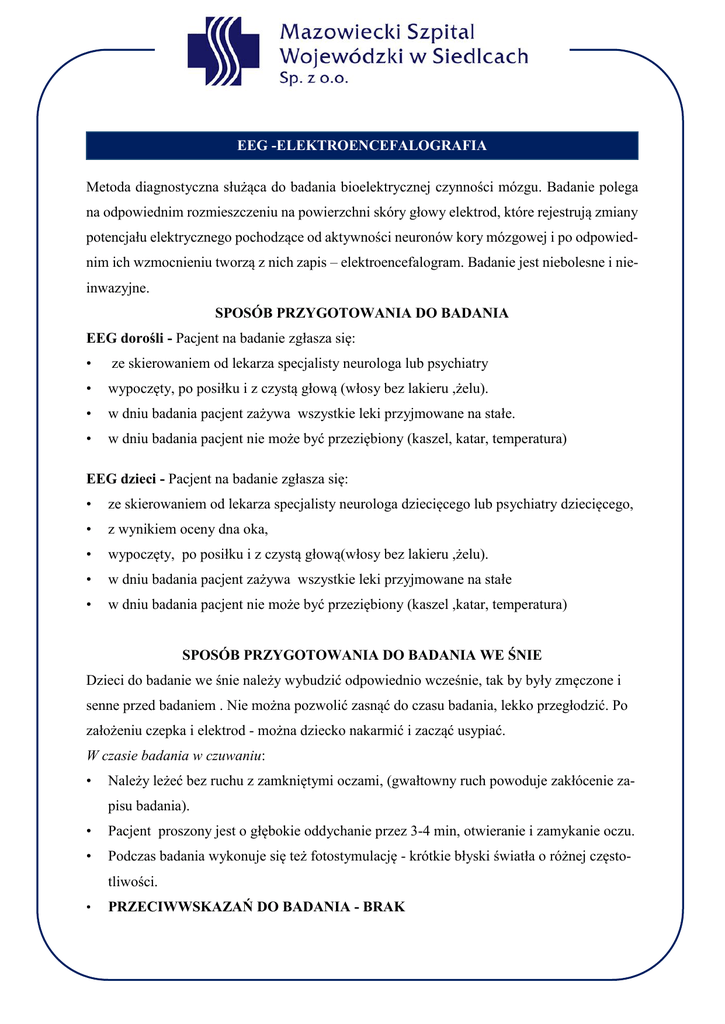 Mazowiecki Szpital Wojewódzki w Siedlcach Sp. z o.o.

EEG -ELEKTROENCEFALOGRAFIA

Metoda diagnostyczna służąca do badania bioelektrycznej czynności mózgu. Badanie polega na odpowiednim rozmieszczeniu na powierzchni skóry głowy elektrod, które rejestrują zmiany potencjału elektrycznego pochodzące od aktywności neuronów kory mózgowej i po odpowiednim ich wzmocnieniu tworzą z nich zapis – elektroencefalogram. Badanie jest niebolesne i nieinwazyjne.

SPOSÓB PRZYGOTOWANIA DO BADANIA

EEG dorośli - Pacjent na badanie zgłasza się:
• ze skierowaniem od lekarza specjalisty neurologa lub psychiatry
• wypoczęty, po posiłku i z czystą głową (włosy bez lakieru ,żelu).
• w dniu badania pacjent zażywa wszystkie leki przyjmowane na stałe.
• w dniu badania pacjent nie może być przeziębiony (kaszel, katar, temperatura)

EEG dzieci - Pacjent na badanie zgłasza się:
• ze skierowaniem od lekarza specjalisty neurologa dziecięcego lub psychiatry dziecięcego,
• z wynikiem oceny dna oka,
• wypoczęty, po posiłku i z czystą głową(włosy bez lakieru ,żelu).
• w dniu badania pacjent zażywa wszystkie leki przyjmowane na stałe
• w dniu badania pacjent nie może być przeziębiony (kaszel ,katar, temperatura)

SPOSÓB PRZYGOTOWANIA DO BADANIA WE ŚNIE

Dzieci do badanie we śnie należy wybudzić odpowiednio wcześnie, tak by były zmęczone i senne przed badaniem . Nie można pozwolić zasnąć do czasu badania, lekko przegłodzić. Po założeniu czepka i elektrod - można dziecko nakarmić i zacząć usypiać.

W czasie badania w czuwaniu:
• Należy leżeć bez ruchu z zamkniętymi oczami, (gwałtowny ruch powoduje zakłócenie zapisu badania).
• Pacjent proszony jest o głębokie oddychanie przez 3-4 min, otwieranie i zamykanie oczu.
• Podczas badania wykonuje się też fotostymulację - krótkie błyski światła o różnej częstotliwości.
• PRZECIWWSKAZAŃ DO BADANIA - BRAK